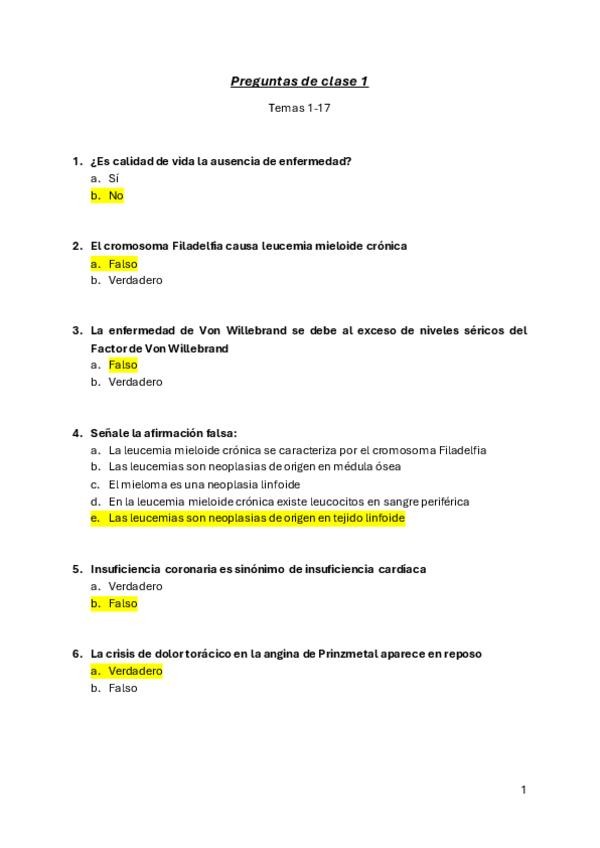 Preguntas de clase 1

Temas 1-17

1. ¿Es calidad de vida la ausencia de enfermedad?
a. Sí
b. No

2. El cromosoma Filadelfia causa leucemia mieloide crónica
a. Falso
b. Verdadero

3. La enfermedad de Von Willebrand se debe al exceso de niveles séricos del Factor de Von Willebrand
a. Falso
b. Verdadero

4. Señale la afirmación falsa:
a. La leucemia mieloide crónica se caracteriza por el cromosoma Filadelfia
b. Las leucemias son neoplasias de origen en médula ósea
c. El mieloma es una neoplasia linfoide
d. En la leucemia mieloide crónica existe leucocitos en sangre periférica
e. Las leucemias son neoplasias de origen en tejido linfoide

5. Insuficiencia coronaria es sinónimo de insuficiencia cardíaca
a. Verdadero
b. Falso

6. La crisis de dolor torácico en la angina de Prinzmetal aparece en reposo
a. Verdadero
b. Falso

1